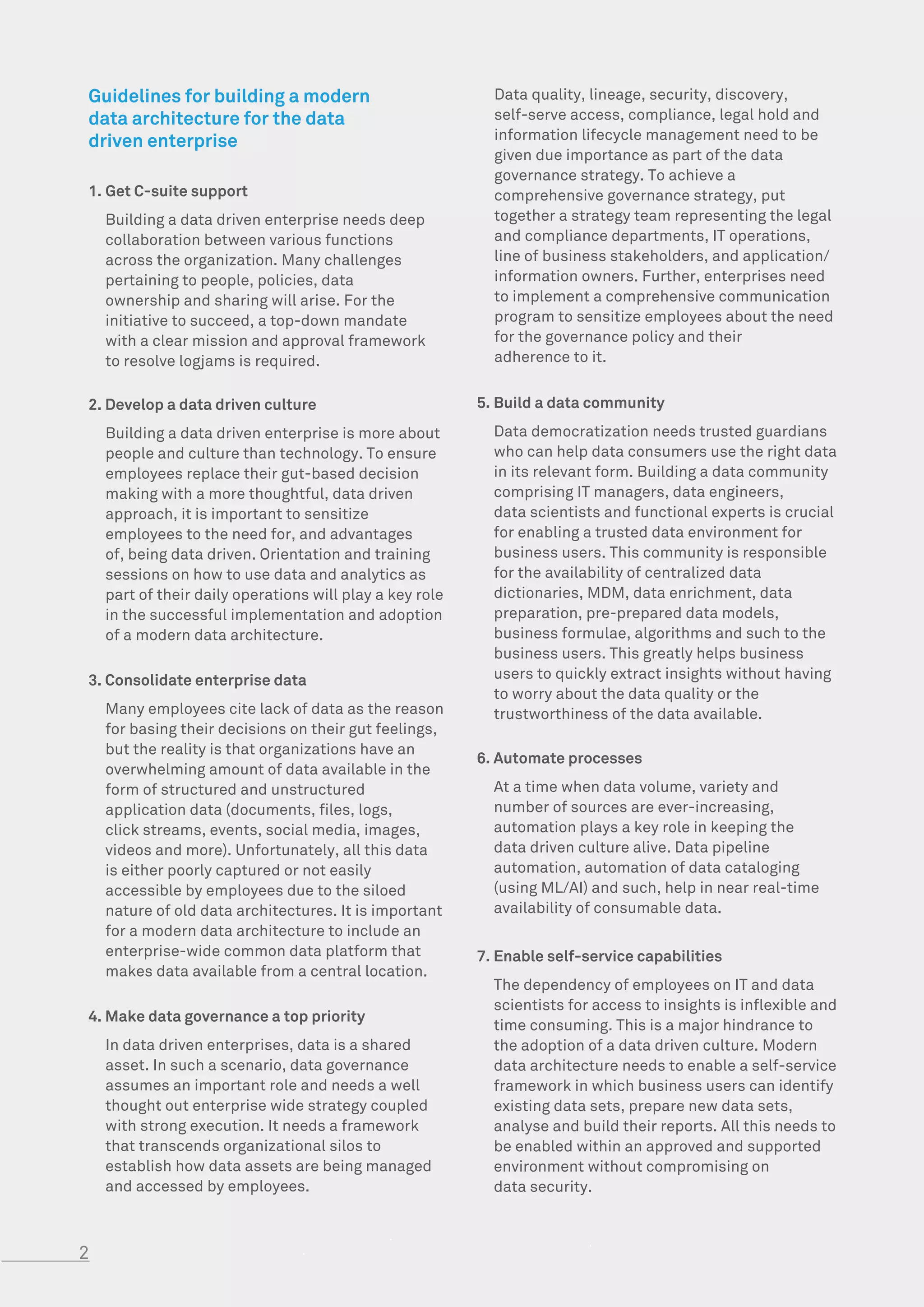 Guidelines for building a modern data architecture for the data driven enterprise

1. Get C-suite support

Building a data driven enterprise needs deep collaboration between various functions across the organization. Many challenges pertaining to people, policies, data ownership and sharing will arise. For the initiative to succeed, a top-down mandate with a clear mission and approval framework to resolve logjams is required.

2. Develop a data driven culture

Building a data driven enterprise is more about people and culture than technology. To ensure employees replace their gut-based decision making with a more thoughtful, data driven approach, it is important to sensitize employees to the need for, and advantages of, being data driven. Orientation and training sessions on how to use data and analytics as part of their daily operations will play a key role in the successful implementation and adoption of a modern data architecture.

3. Consolidate enterprise data

Many employees cite lack of data as the reason for basing their decisions on their gut feelings, but the reality is that organizations have an overwhelming amount of data available in the form of structured and unstructured application data (documents, files, logs, click streams, events, social media, images, videos and more). Unfortunately, all this data is either poorly captured or not easily accessible by employees due to the siloed nature of old data architectures. It is important for a modern data architecture to include an enterprise-wide common data platform that makes data available from a central location.

4. Make data governance a top priority

In data driven enterprises, data is a shared asset. In such a scenario, data governance assumes an important role and needs a well thought out enterprise wide strategy coupled with strong execution. It needs a framework that transcends organizational silos to establish how data assets are being managed and accessed by employees.

Data quality, lineage, security, discovery, self-serve access, compliance, legal hold and information lifecycle management need to be given due importance as part of the data governance strategy. To achieve a comprehensive governance strategy, put together a strategy team representing the legal and compliance departments, IT operations, line of business stakeholders, and application/ information owners. Further, enterprises need to implement a comprehensive communication program to sensitize employees about the need for the governance policy and their adherence to it.

5. Build a data community

Data democratization needs trusted guardians who can help data consumers use the right data in its relevant form. Building a data community comprising IT managers, data engineers, data scientists and functional experts is crucial for enabling a trusted data environment for business users. This community is responsible for the availability of centralized data dictionaries, MDM, data enrichment, data preparation, pre-prepared data models, business formulae, algorithms and such to the business users. This greatly helps business users to quickly extract insights without having to worry about the data quality or the trustworthiness of the data available.

6. Automate processes

At a time when data volume, variety and number of sources are ever-increasing, automation plays a key role in keeping the data driven culture alive. Data pipeline automation, automation of data cataloging (using ML/AI) and such, help in near real-time availability of consumable data.

7. Enable self-service capabilities

The dependency of employees on IT and data scientists for access to insights is inflexible and time consuming. This is a major hindrance to the adoption of a data driven culture. Modern data architecture needs to enable a self-service framework in which business users can identify existing data sets, prepare new data sets, analyse and build their reports. All this needs to be enabled within an approved and supported environment without compromising on data security.

2